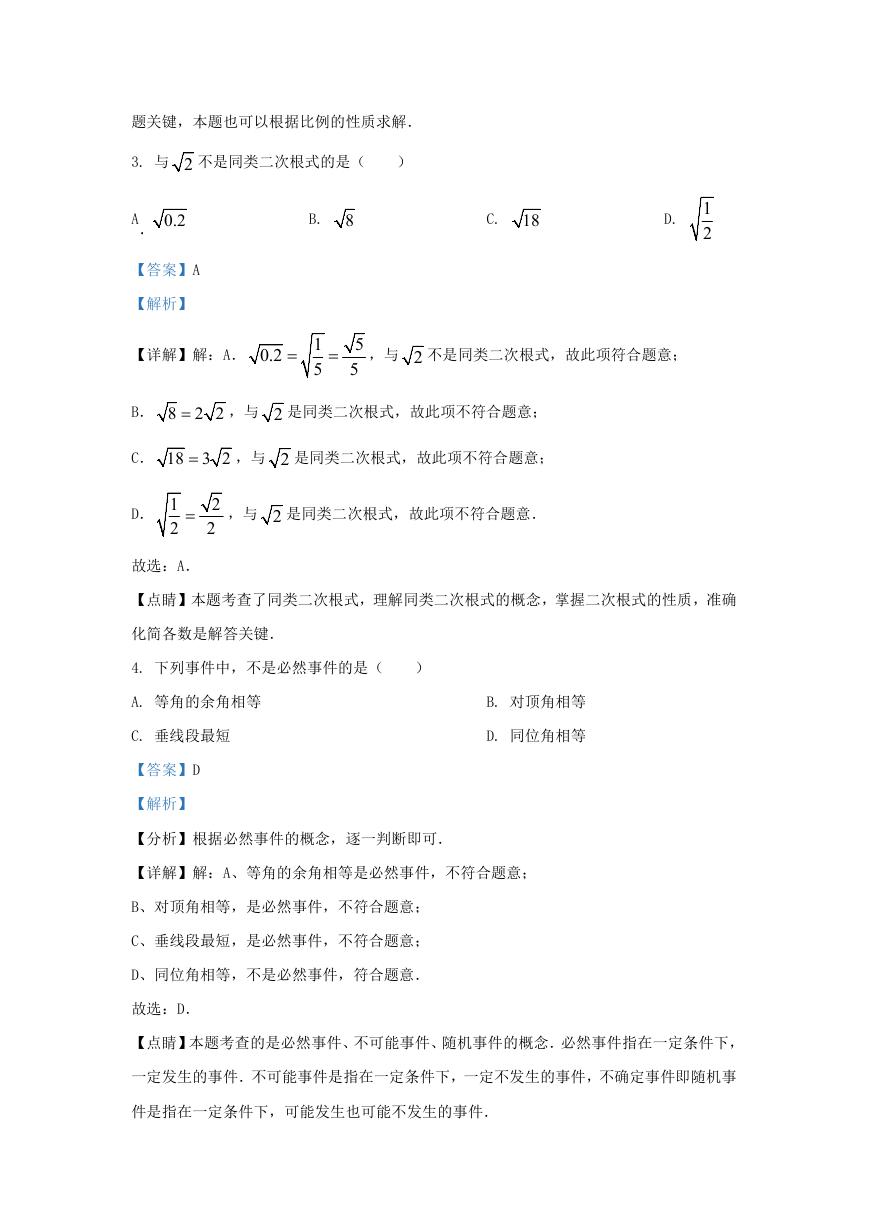 题关键，本题也可以根据比例的性质求解．

3. 与$\sqrt{2}$不是同类二次根式的是（　　）

A. $\sqrt{0.2}$　　B. $\sqrt{8}$　　C. $\sqrt{18}$　　D. $\sqrt{\frac{1}{2}}$

【答案】A

【解析】

【详解】解：A. $\sqrt{0.2}=\sqrt{\frac{1}{5}}=\frac{\sqrt{5}}{5}$，与$\sqrt{2}$不是同类二次根式，故此项符合题意；

B. $\sqrt{8}=2\sqrt{2}$，与$\sqrt{2}$是同类二次根式，故此项不符合题意；

C. $\sqrt{18}=3\sqrt{2}$，与$\sqrt{2}$是同类二次根式，故此项不符合题意；

D. $\sqrt{\frac{1}{2}}=\frac{\sqrt{2}}{2}$，与$\sqrt{2}$是同类二次根式，故此项不符合题意．

故选：A．

【点睛】本题考查了同类二次根式，理解同类二次根式的概念，掌握二次根式的性质，准确化简各数是解答关键．

4. 下列事件中，不是必然事件的是（　　）

A. 等角的余角相等　　B. 对顶角相等

C. 垂线段最短　　D. 同位角相等

【答案】D

【解析】

【分析】根据必然事件的概念，逐一判断即可．

【详解】解：A、等角的余角相等是必然事件，不符合题意；

B、对顶角相等，是必然事件，不符合题意；

C、垂线段最短，是必然事件，不符合题意；

D、同位角相等，不是必然事件，符合题意．

故选：D．

【点睛】本题考查的是必然事件、不可能事件、随机事件的概念．必然事件指在一定条件下，一定发生的事件．不可能事件是指在一定条件下，一定不发生的事件，不确定事件即随机事件是指在一定条件下，可能发生也可能不发生的事件．